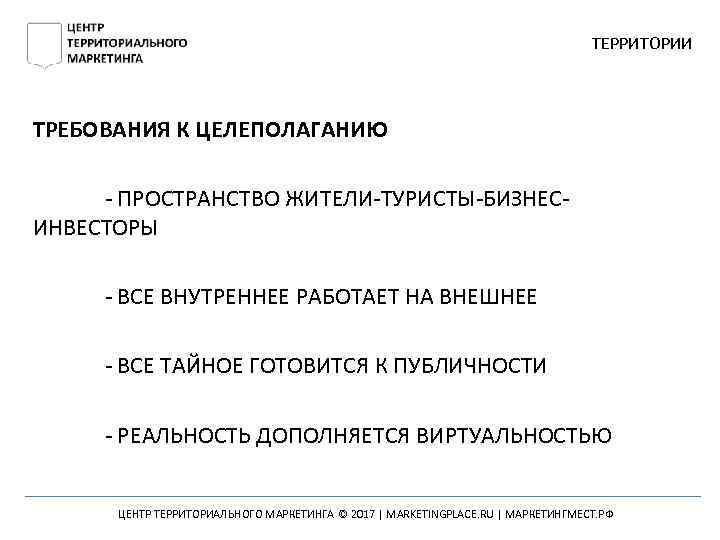 ЦЕНТР
ТЕРРИТОРИАЛЬНОГО
МАРКЕТИНГА

ТЕРРИТОРИИ

ТРЕБОВАНИЯ К ЦЕЛЕПОЛАГАНИЮ

- ПРОСТРАНСТВО ЖИТЕЛИ-ТУРИСТЫ-БИЗНЕС-ИНВЕСТОРЫ

- ВСЕ ВНУТРЕННЕЕ РАБОТАЕТ НА ВНЕШНЕЕ

- ВСЕ ТАЙНОЕ ГОТОВИТСЯ К ПУБЛИЧНОСТИ

- РЕАЛЬНОСТЬ ДОПОЛНЯЕТСЯ ВИРТУАЛЬНОСТЬЮ

ЦЕНТР ТЕРРИТОРИАЛЬНОГО МАРКЕТИНГА © 2017 | MARKETINGPLACE.RU | МАРКЕТИНГМЕСТ.РФ